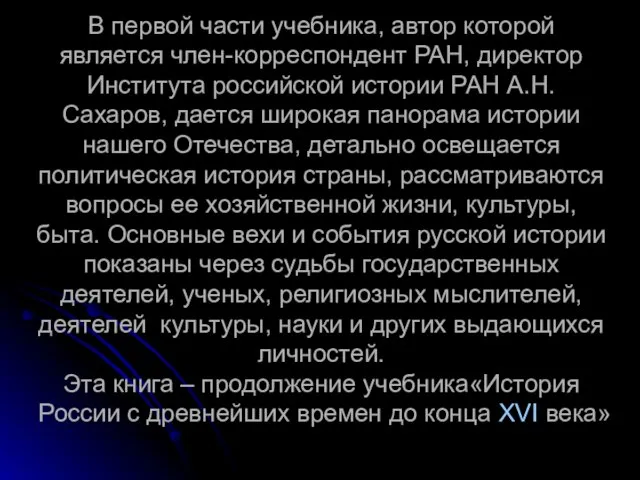 В первой части учебника, автор которой является член-корреспондент РАН, директор Института российской истории РАН А.Н. Сахаров, дается широкая панорама истории нашего Отечества, детально освещается политическая история страны, рассматриваются вопросы ее хозяйственной жизни, культуры, быта. Основные вехи и события русской истории показаны через судьбы государственных деятелей, ученых, религиозных мыслителей, деятелей культуры, науки и других выдающихся личностей.

Эта книга – продолжение учебника«История России с древнейших времен до конца XVI века»